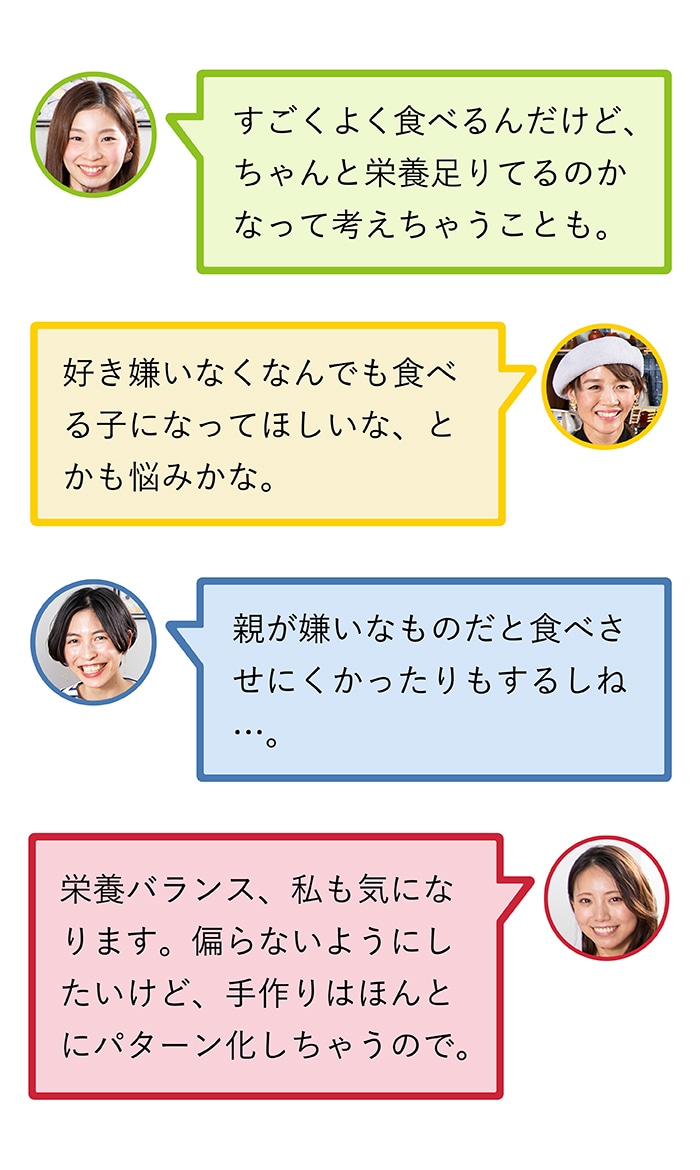 すごくよく食べるんだけど、ちゃんと栄養足りてるのかなって考えちゃうことも。

好き嫌いなくなんでも食べる子になってほしいな、とかも悩みかな。

親が嫌いなものだと食べさせにくかったりもするしね…。

栄養バランス、私も気になります。偏らないようにしたいけど、手作りはほんとにパターン化しちゃうので。